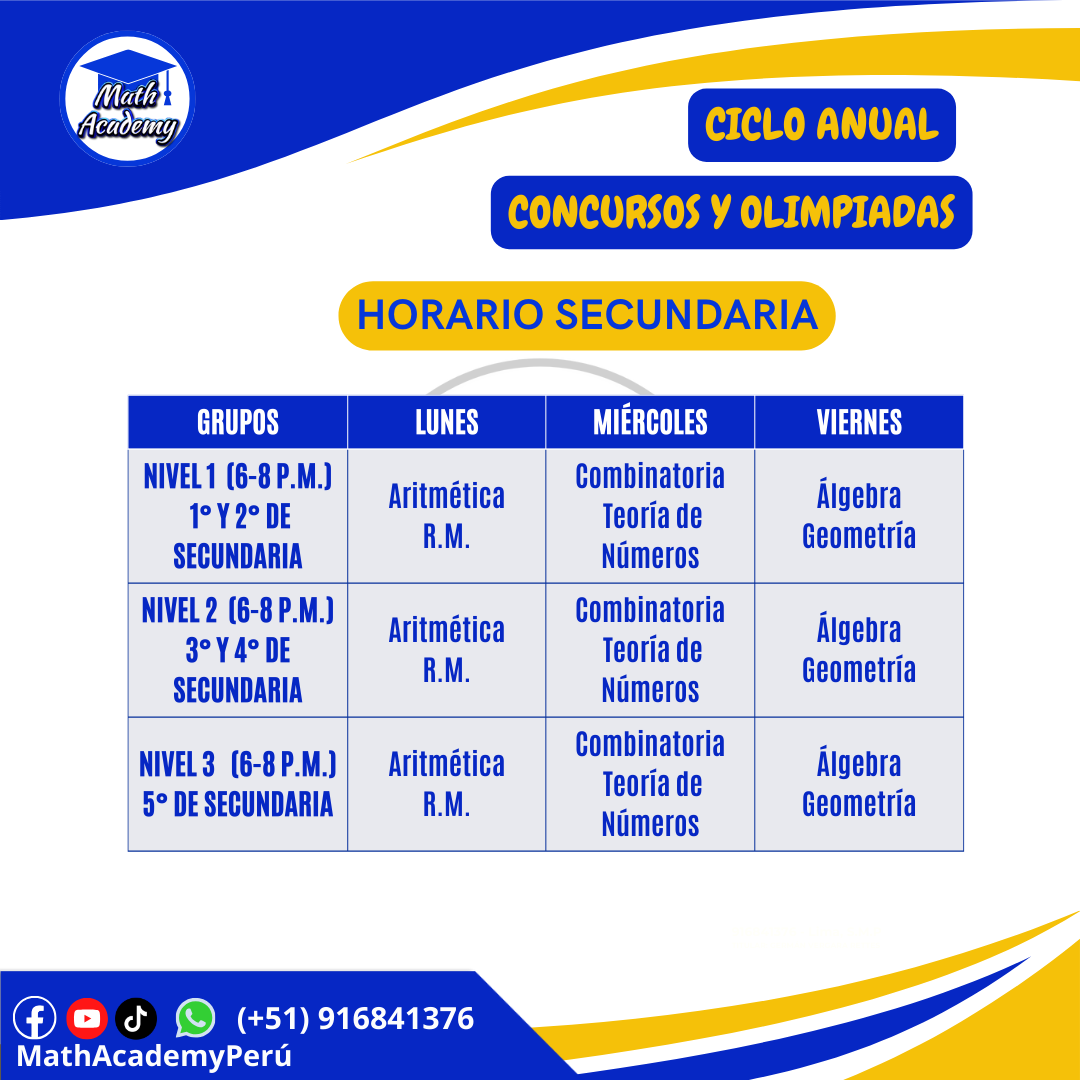 Math Academy

CICLO ANUAL

CONCURSOS Y OLIMPIADAS

HORARIO SECUNDARIA

| GRUPOS | LUNES | MIÉRCOLES | VIERNES |
|---|---|---|---|
| NIVEL 1 (6-8 P.M.) 1° Y 2° DE SECUNDARIA | Aritmética R.M. | Combinatoria Teoría de Números | Álgebra Geometría |
| NIVEL 2 (6-8 P.M.) 3° Y 4° DE SECUNDARIA | Aritmética R.M. | Combinatoria Teoría de Números | Álgebra Geometría |
| NIVEL 3 (6-8 P.M.) 5° DE SECUNDARIA | Aritmética R.M. | Combinatoria Teoría de Números | Álgebra Geometría |

(+51) 916841376
MathAcademyPerú